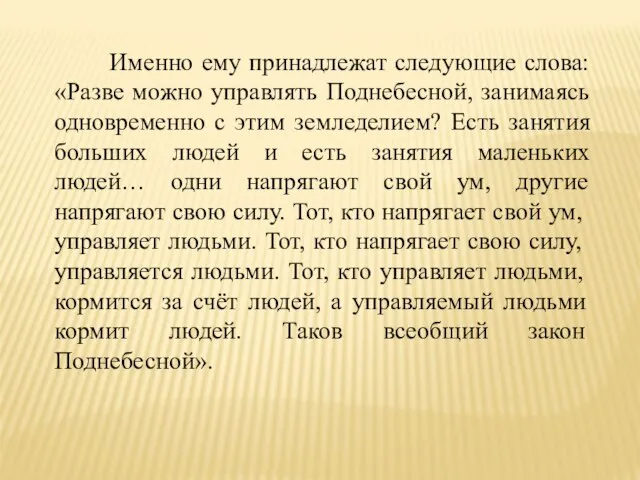 Именно ему принадлежат следующие слова: «Разве можно управлять Поднебесной, занимаясь одновременно с этим земледелием? Есть занятия больших людей и есть занятия маленьких людей… одни напрягают свой ум, другие напрягают свою силу. Тот, кто напрягает свой ум, управляет людьми. Тот, кто напрягает свою силу, управляется людьми. Тот, кто управляет людьми, кормится за счёт людей, а управляемый людьми кормит людей. Таков всеобщий закон Поднебесной».